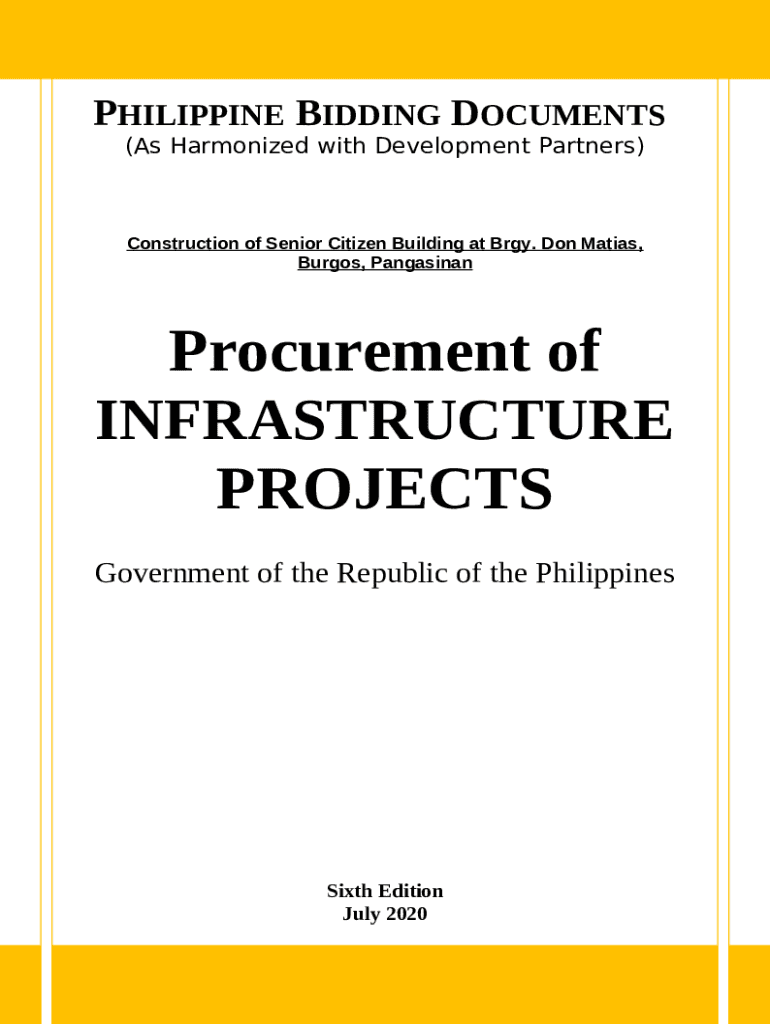 PHILIPPINE BIDDING DOCUMENTS
(As Harmonized with Development Partners)

Construction of Senior Citizen Building at Brgy. Don Matias, Burgos, Pangasinan

Procurement of INFRASTRUCTURE PROJECTS

Government of the Republic of the Philippines

Sixth Edition
July 2020